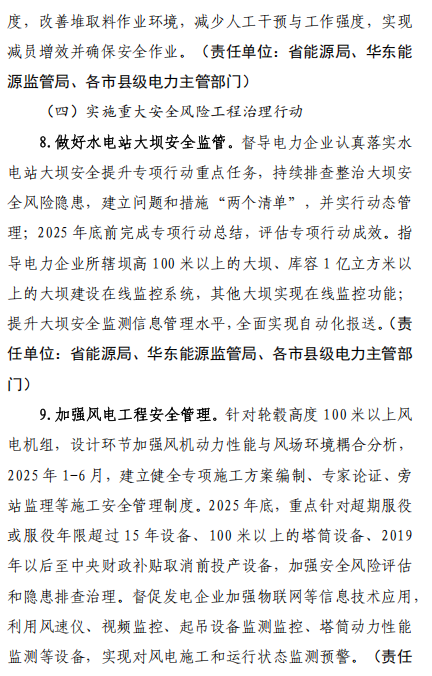 度，改善堆取料作业环境，减少人工干预与工作强度，实现减员增效并确保安全作业。（责任单位：省能源局、华东能源监管局、各市县级电力主管部门）

（四）实施重大安全风险工程治理行动

8. 做好水电站大坝安全监管。督导电力企业认真落实水电站大坝安全提升专项行动重点任务，持续排查整治大坝安全风险隐患，建立问题和措施“两个清单”，并实行动态管理；2025 年底前完成专项行动总结，评估专项行动成效。指导电力企业所辖坝高 100 米以上的大坝、库容 1 亿立方米以上的大坝建设在线监控系统，其他大坝实现在线监控功能；提升大坝安全监测信息管理水平，全面实现自动化报送。（责任单位：省能源局、华东能源监管局、各市县级电力主管部门）

9. 加强风电工程安全管理。针对轮毂高度 100 米以上风电机组，设计环节加强风机动力性能与风场环境耦合分析，2025 年 1-6 月，建立健全专项施工方案编制、专家论证、旁站监理等施工安全管理制度。2025 年底，重点针对超期服役或服役年限超过 15 年设备、100 米以上的塔筒设备、2019 年以后至中央财政补贴取消前投产设备，加强安全风险评估和隐患排查治理。督促发电企业加强物联网等信息技术应用，利用风速仪、视频监控、起吊设备监测监控、塔筒动力性能监测等设备，实现对风电施工和运行状态监测预警。（责任